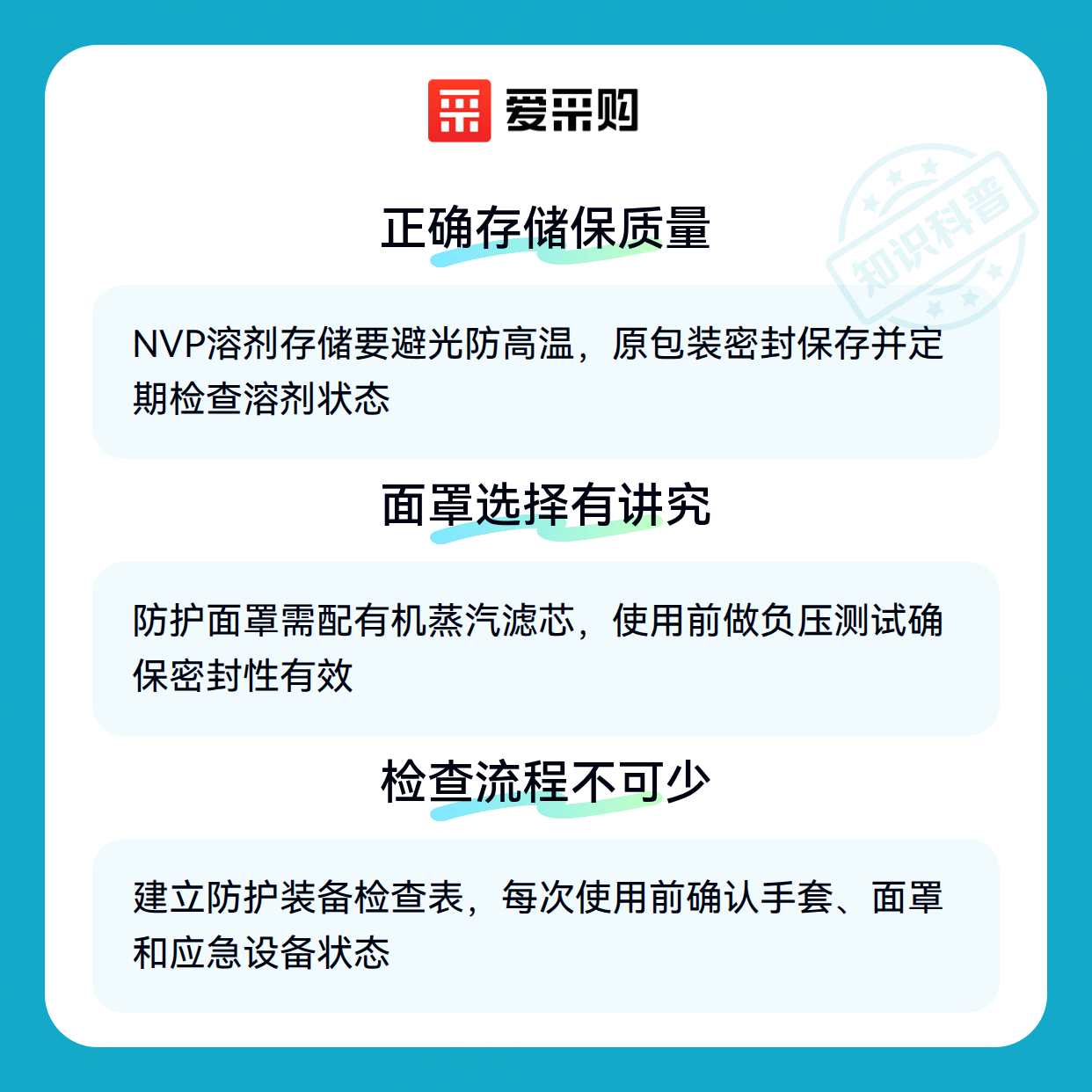 爱采购

正确存储保质量

NVP溶剂存储要避光防高温，原包装密封保存并定期检查溶剂状态

面罩选择有讲究

防护面罩需配有机蒸汽滤芯，使用前做负压测试确保密封性有效

检查流程不可少

建立防护装备检查表，每次使用前确认手套、面罩和应急设备状态

知识科普